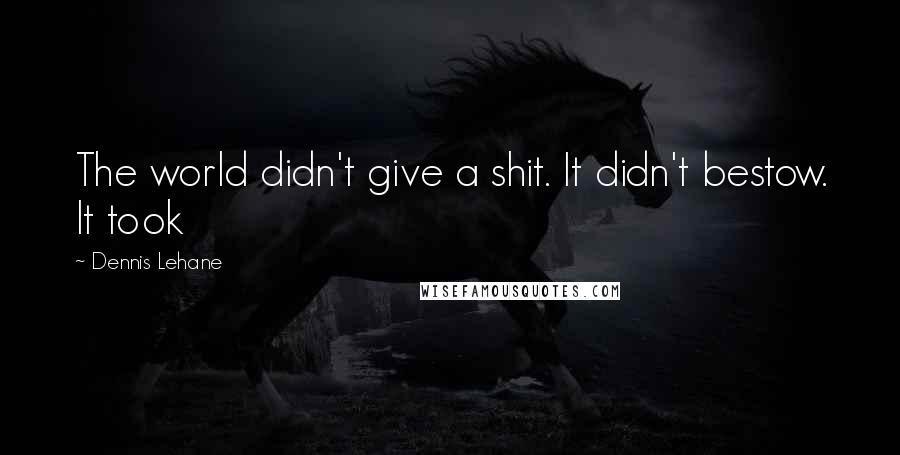 The world didn't give a shit. It didn't bestow. It took

~ Dennis Lehane

WISEFAMOUSQUOTES.COM